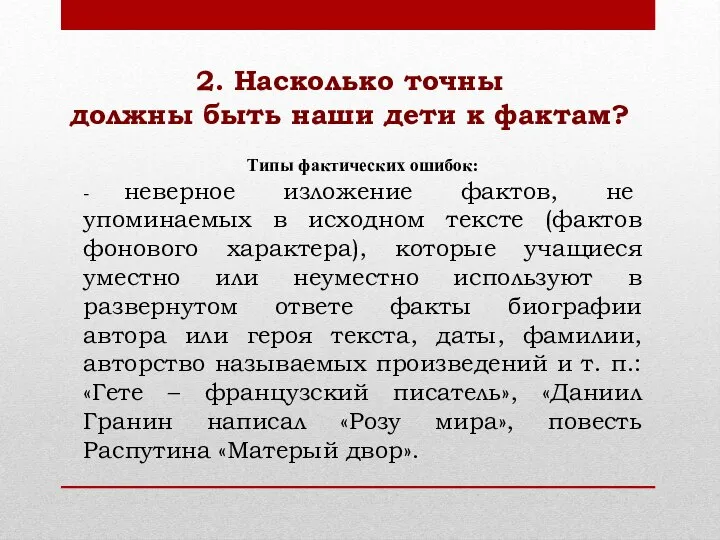 2. Насколько точны должны быть наши дети к фактам?

Типы фактических ошибок:

- неверное изложение фактов, не упоминаемых в исходном тексте (фактов фонового характера), которые учащиеся уместно или неуместно используют в развернутом ответе факты биографии автора или героя текста, даты, фамилии, авторство называемых произведений и т. п.: «Гете – французский писатель», «Даниил Гранин написал «Розу мира», повесть Распутина «Матерый двор».